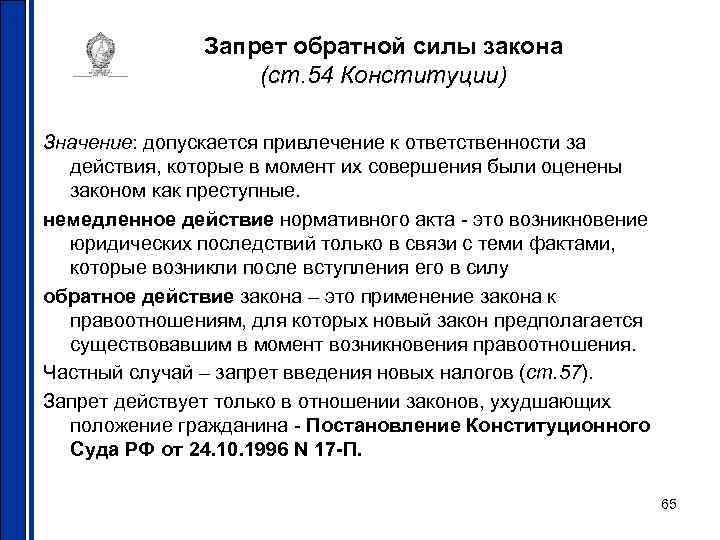 Запрет обратной силы закона
(ст.54 Конституции)

Значение: допускается привлечение к ответственности за действия, которые в момент их совершения были оценены законом как преступные.

немедленное действие нормативного акта - это возникновение юридических последствий только в связи с теми фактами, которые возникли после вступления его в силу

обратное действие закона – это применение закона к правоотношениям, для которых новый закон предполагается существовавшим в момент возникновения правоотношения.

Частный случай – запрет введения новых налогов (ст.57).

Запрет действует только в отношении законов, ухудшающих положение гражданина - Постановление Конституционного Суда РФ от 24.10.1996 N 17-П.

65